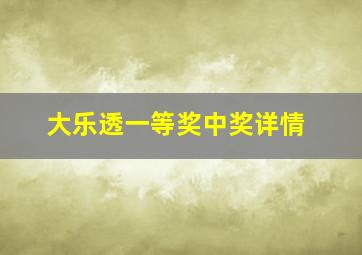 大乐透一等奖中奖详情